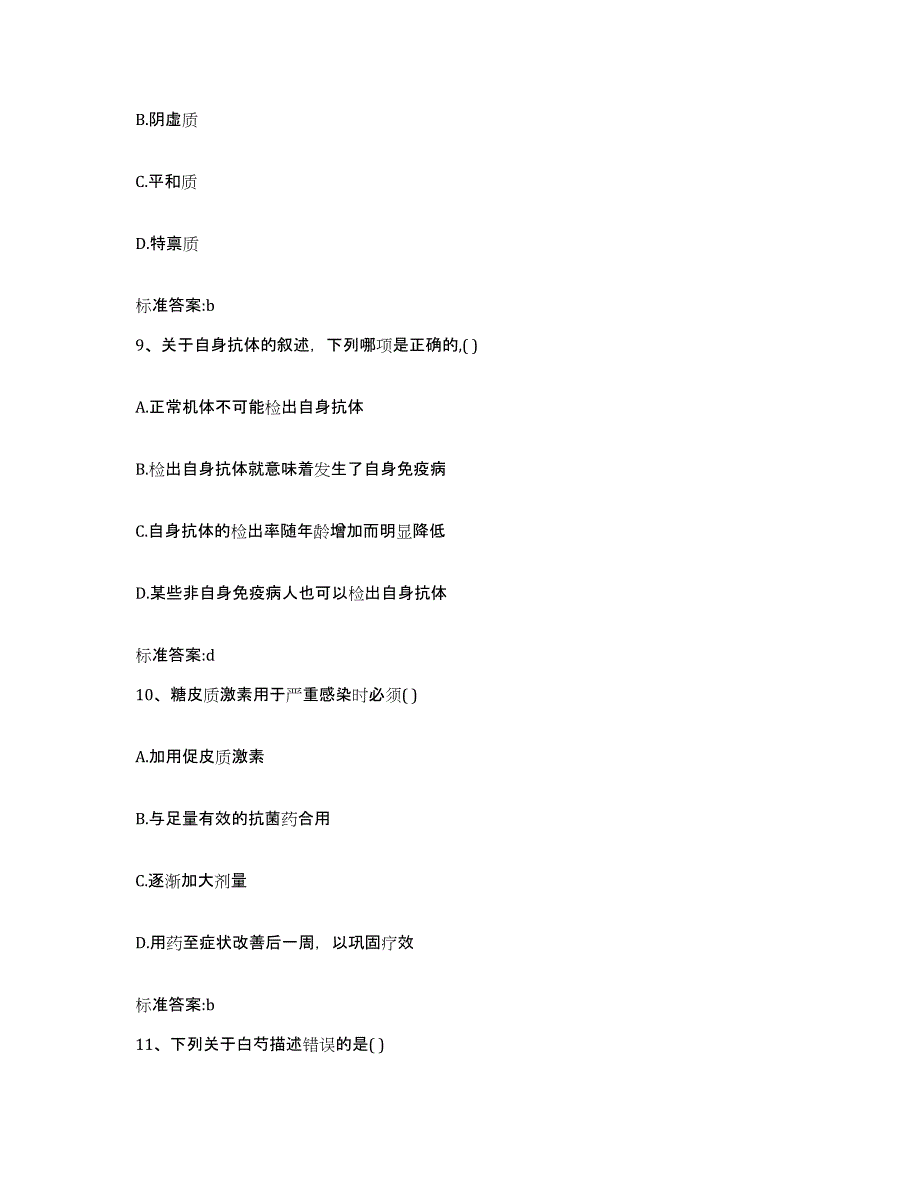 B.阴虚质

C.平和质

D.特禀质

标准答案:b

9、关于自身抗体的叙述，下列哪项是正确的,( )

A.正常机体不可能检出自身抗体

B.检出自身抗体就意味着发生了自身免疫病

C.自身抗体的检出率随年龄增加而明显降低

D.某些非自身免疫病人也可以检出自身抗体

标准答案:d

10、糖皮质激素用于严重感染时必须( )

A.加用促皮质激素

B.与足量有效的抗菌药合用

C.逐渐加大剂量

D.用药至症状改善后一周，以巩固疗效

标准答案:b

11、下列关于白芍描述错误的是( )